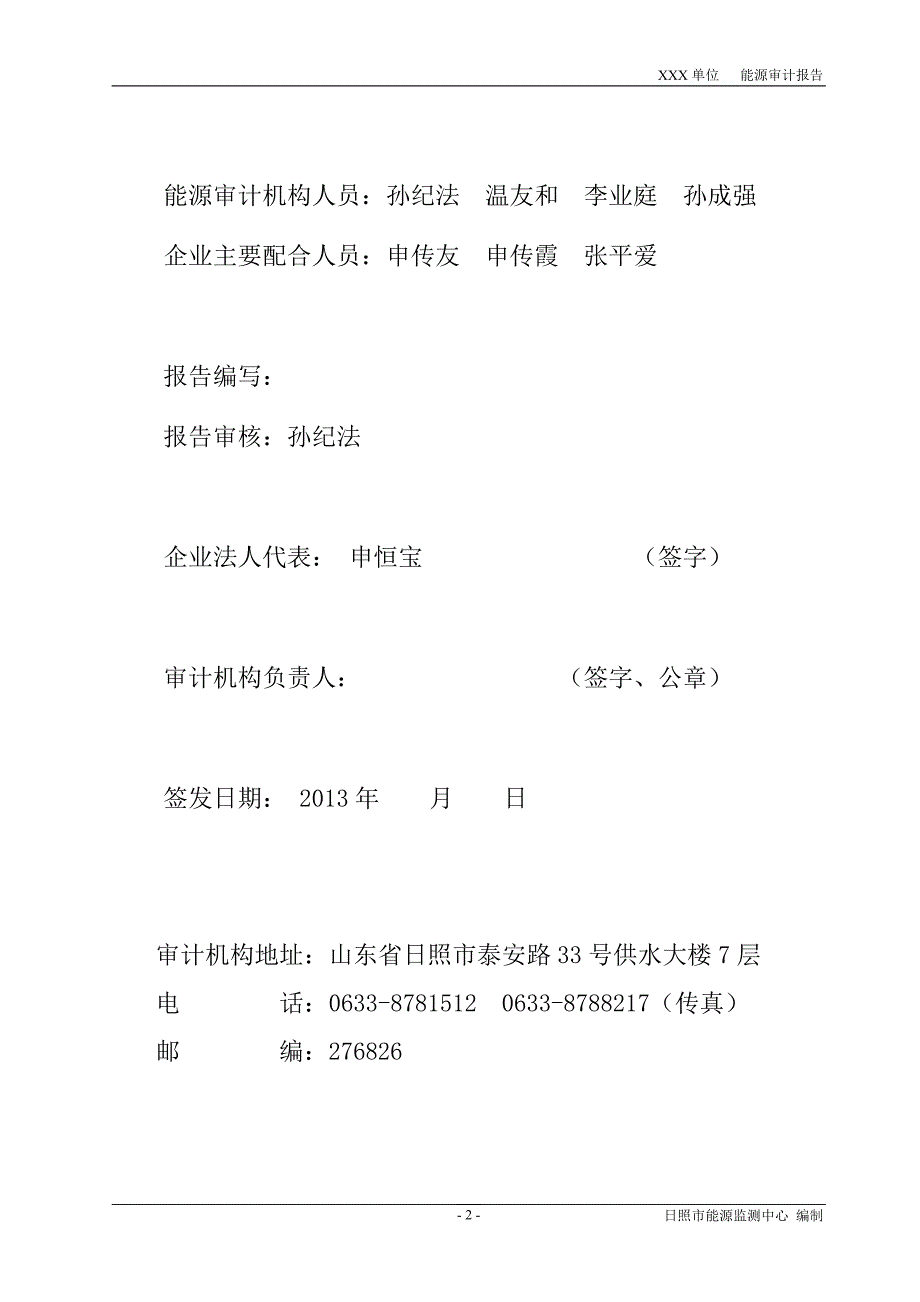 XXX 单位　能源审计报告

能源审计机构人员：孙纪法　温友和　李业庭　孙成强

企业主要配合人员：申传友　申传霞　张平爱

报告编写：

报告审核：孙纪法

企业法人代表：　申恒宝　　　　　　　（签字）

审计机构负责人：　　　　　　　（签字、公章）

签发日期：　2013 年　　月　　日

审计机构地址：山东省日照市泰安路 33 号供水大楼 7 层

电　　　话：0633-8781512　0633-8788217（传真）

邮　　　编：276826

- 2 -

日照市能源监测中心 编制